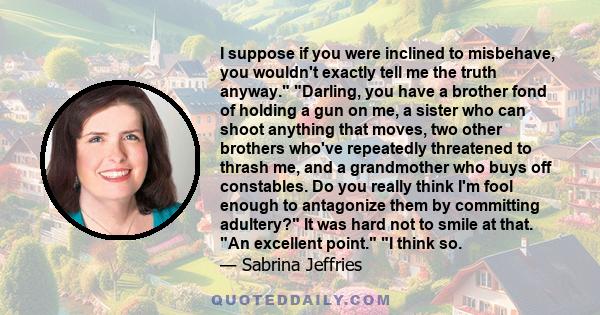 I suppose if you were inclined to misbehave, you wouldn't exactly tell me the truth anyway." "Darling, you have a brother fond of holding a gun on me, a sister who can shoot anything that moves, two other brothers who've repeatedly threatened to thrash me, and a grandmother who buys off constables. Do you really think I'm fool enough to antagonize them by committing adultery?" It was hard not to smile at that. "An excellent point." "I think so.
— Sabrina Jeffries

QUOTEDDAILY.COM